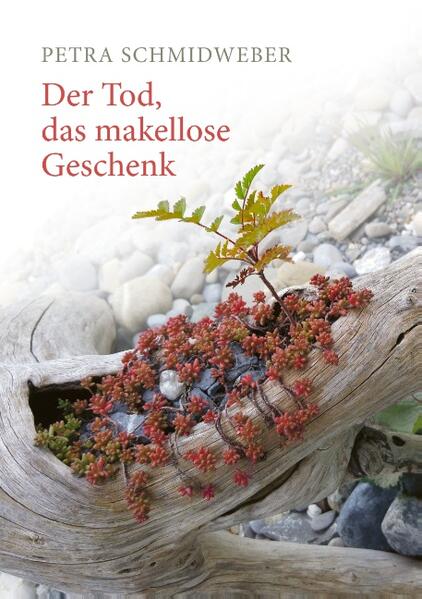 PETRA SCHMIDWEBER

Der Tod, das makellose Geschenk